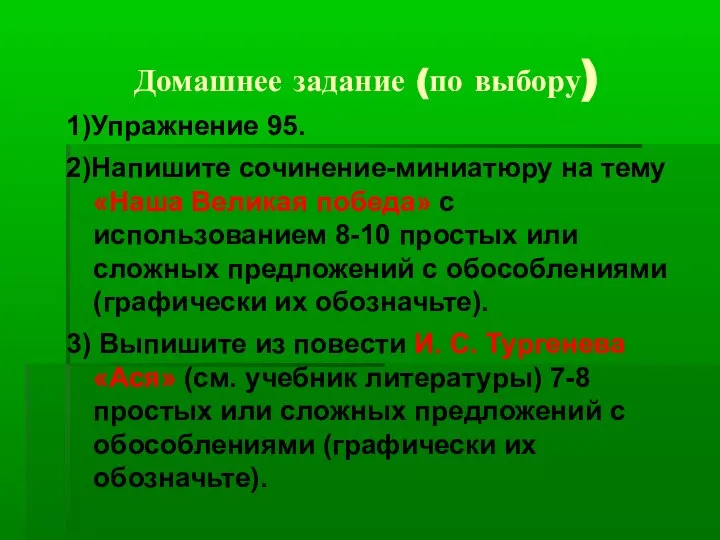 Домашнее задание (по выбору)

1)Упражнение 95.

2)Напишите сочинение-миниатюру на тему «Наша Великая победа» с использованием 8-10 простых или сложных предложений с обособлениями (графически их обозначьте).

3) Выпишите из повести И. С. Тургенева «Ася» (см. учебник литературы) 7-8 простых или сложных предложений с обособлениями (графически их обозначьте).